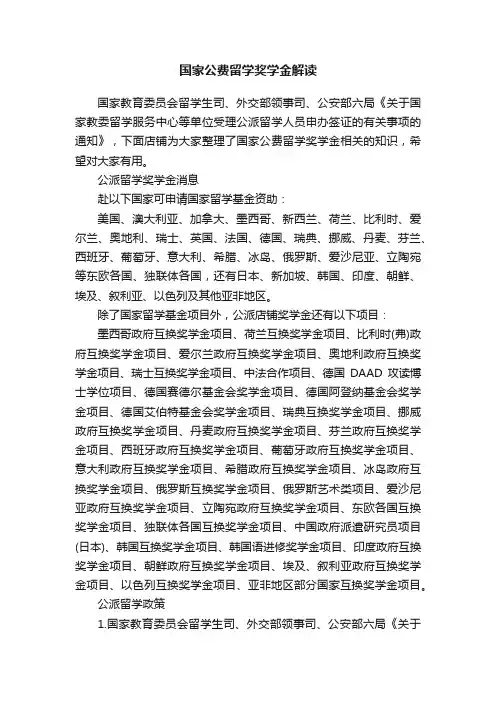 国家公费留学奖学金解读

国家教育委员会留学生司、外交部领事司、公安部六局《关于国家教委留学服务中心等单位受理公派留学人员申办签证的有关事项的通知》，下面店铺为大家整理了国家公费留学奖学金相关的知识，希望对大家有用。

公派留学奖学金消息

赴以下国家可申请国家留学基金资助：

美国、澳大利亚、加拿大、墨西哥、新西兰、荷兰、比利时、爱尔兰、奥地利、瑞士、英国、法国、德国、瑞典、挪威、丹麦、芬兰、西班牙、葡萄牙、意大利、希腊、冰岛、俄罗斯、爱沙尼亚、立陶宛等东欧各国、独联体各国，还有日本、新加坡、韩国、印度、朝鲜、埃及、叙利亚、以色列及其他亚非地区。

除了国家留学基金项目外，公派店铺奖学金还有以下项目：

墨西哥政府互换奖学金项目、荷兰互换奖学金项目、比利时(弗)政府互换奖学金项目、爱尔兰政府互换奖学金项目、奥地利政府互换奖学金项目、瑞士互换奖学金项目、中法合作项目、德国 DAAD 攻读博士学位项目、德国赛德尔基金会奖学金项目、德国阿登纳基金会奖学金项目、德国艾伯特基金会奖学金项目、瑞典互换奖学金项目、挪威政府互换奖学金项目、丹麦政府互换奖学金项目、芬兰政府互换奖学金项目、西班牙政府互换奖学金项目、葡萄牙政府互换奖学金项目、意大利政府互换奖学金项目、希腊政府互换奖学金项目、冰岛政府互换奖学金项目、俄罗斯互换奖学金项目、俄罗斯艺术类项目、爱沙尼亚政府互换奖学金项目、立陶宛政府互换奖学金项目、东欧各国互换奖学金项目、独联体各国互换奖学金项目、中国政府派遣研究员项目(日本)、韩国互换奖学金项目、韩国语进修奖学金项目、印度政府互换奖学金项目、朝鲜政府互换奖学金项目、埃及、叙利亚政府互换奖学金项目、以色列互换奖学金项目、亚非地区部分国家互换奖学金项目。

公派留学政策

1.国家教育委员会留学生司、外交部领事司、公安部六局《关于